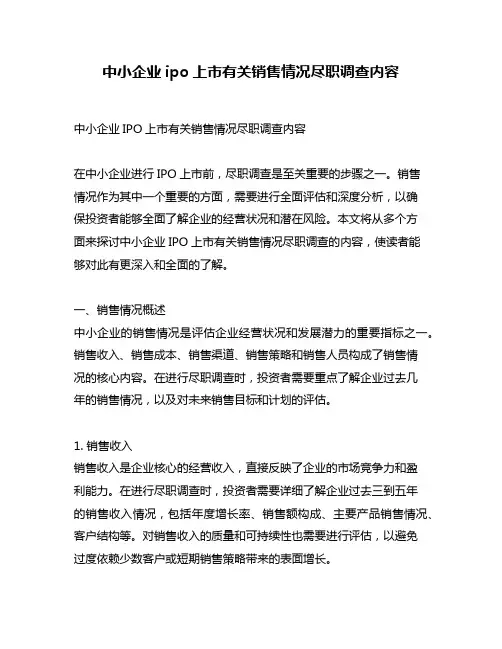 中小企业 ipo 上市有关销售情况尽职调查内容

中小企业 IPO 上市有关销售情况尽职调查内容

在中小企业进行 IPO 上市前，尽职调查是至关重要的步骤之一。销售情况作为其中一个重要的方面，需要进行全面评估和深度分析，以确保投资者能够全面了解企业的经营状况和潜在风险。本文将从多个方面来探讨中小企业 IPO 上市有关销售情况尽职调查的内容，使读者能够对此有更深入和全面的了解。

一、销售情况概述
中小企业的销售情况是评估企业经营状况和发展潜力的重要指标之一。销售收入、销售成本、销售渠道、销售策略和销售人员构成了销售情况的核心内容。在进行尽职调查时，投资者需要重点了解企业过去几年的销售情况，以及对未来销售目标和计划的评估。

1. 销售收入
销售收入是企业核心的经营收入，直接反映了企业的市场竞争力和盈利能力。在进行尽职调查时，投资者需要详细了解企业过去三到五年的销售收入情况，包括年度增长率、销售额构成、主要产品销售情况、客户结构等。对销售收入的质量和可持续性也需要进行评估，以避免过度依赖少数客户或短期销售策略带来的表面增长。